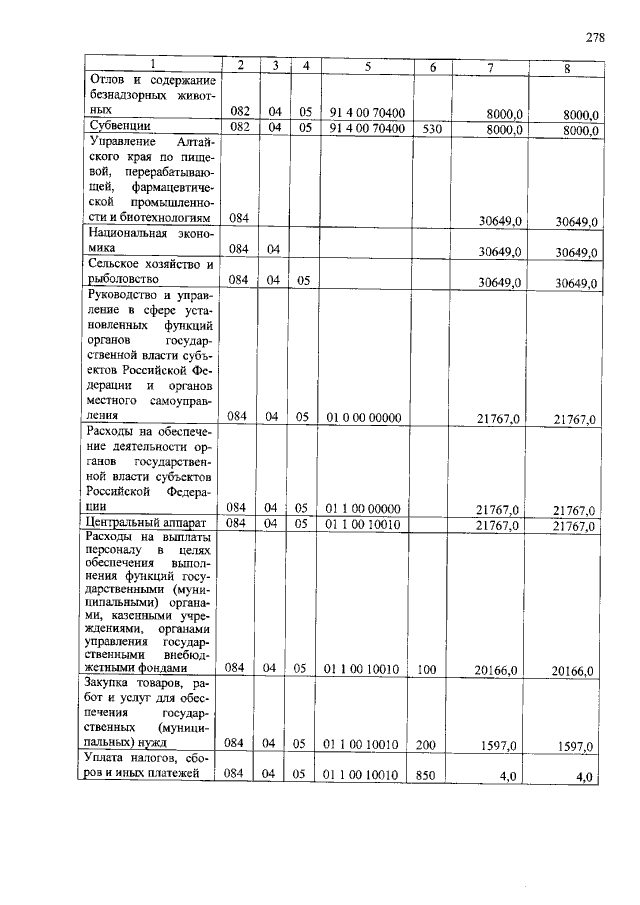 278

| 1 | 2 | 3 | 4 | 5 | 6 | 7 | 8 |
|---|---|---|---|---|---|---|---|
| Отлов и содержание безнадзорных животных | 082 | 04 | 05 | 91 4 00 70400 |  | 8000,0 | 8000,0 |
| Субвенции | 082 | 04 | 05 | 91 4 00 70400 | 530 | 8000,0 | 8000,0 |
| Управление Алтайского края по пищевой, перерабатывающей, фармацевтической промышленности и биотехнологиям | 084 |  |  |  |  | 30649,0 | 30649,0 |
| Национальная экономика | 084 | 04 |  |  |  | 30649,0 | 30649,0 |
| Сельское хозяйство и рыболовство | 084 | 04 | 05 |  |  | 30649,0 | 30649,0 |
| Руководство и управление в сфере установленных функций органов государственной власти субъектов Российской Федерации и органов местного самоуправления | 084 | 04 | 05 | 01 0 00 00000 |  | 21767,0 | 21767,0 |
| Расходы на обеспечение деятельности органов государственной власти субъектов Российской Федерации | 084 | 04 | 05 | 01 1 00 00000 |  | 21767,0 | 21767,0 |
| Центральный аппарат | 084 | 04 | 05 | 01 1 00 10010 |  | 21767,0 | 21767,0 |
| Расходы на выплаты персоналу в целях обеспечения выполнения функций государственными (муниципальными) органами, казенными учреждениями, органами управления государственными внебюджетными фондами | 084 | 04 | 05 | 01 1 00 10010 | 100 | 20166,0 | 20166,0 |
| Закупка товаров, работ и услуг для обеспечения государственных (муниципальных) нужд | 084 | 04 | 05 | 01 1 00 10010 | 200 | 1597,0 | 1597,0 |
| Уплата налогов, сборов и иных платежей | 084 | 04 | 05 | 01 1 00 10010 | 850 | 4,0 | 4,0 |